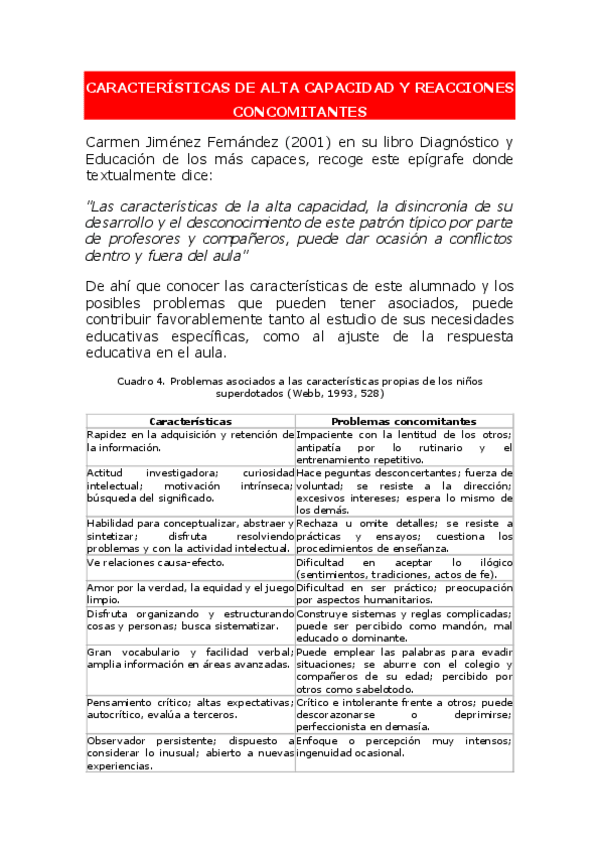 CARACTERÍSTICAS DE ALTA CAPACIDAD Y REACCIONES CONCOMITANTES

Carmen Jiménez Fernández (2001) en su libro Diagnóstico y Educación de los más capaces, recoge este epígrafe donde textualmente dice:

"Las características de la alta capacidad, la disincronía de su desarrollo y el desconocimiento de este patrón típico por parte de profesores y compañeros, puede dar ocasión a conflictos dentro y fuera del aula"

De ahí que conocer las características de este alumnado y los posibles problemas que pueden tener asociados, puede contribuir favorablemente tanto al estudio de sus necesidades educativas específicas, como al ajuste de la respuesta educativa en el aula.

Cuadro 4. Problemas asociados a las características propias de los niños superdotados (Webb, 1993, 528)

| Características | Problemas concomitantes |
|---|---|
| Rapidez en la adquisición y retención de la información. | Impaciente con la lentitud de los otros; antipatía por lo rutinario y el entrenamiento repetitivo. |
| Actitud investigadora; curiosidad intelectual; motivación intrínseca; búsqueda del significado. | Hace peguntas desconcertantes; fuerza de voluntad; se resiste a la dirección; excesivos intereses; espera lo mismo de los demás. |
| Habilidad para conceptualizar, abstraer y sintetizar; disfruta resolviendo problemas y con la actividad intelectual. | Rechaza u omite detalles; se resiste a prácticas y ensayos; cuestiona los procedimientos de enseñanza. |
| Ve relaciones causa-efecto. | Dificultad en aceptar lo ilógico (sentimientos, tradiciones, actos de fe). |
| Amor por la verdad, la equidad y el juego limpio. | Dificultad en ser práctico; preocupación por aspectos humanitarios. |
| Disfruta organizando y estructurando cosas y personas; busca sistematizar. | Construye sistemas y reglas complicadas; puede ser percibido como mandón, mal educado o dominante. |
| Gran vocabulario y facilidad verbal; amplia información en áreas avanzadas. | Puede emplear las palabras para evadir situaciones; se aburre con el colegio y compañeros de su edad; percibido por otros como sabelotodo. |
| Pensamiento crítico; altas expectativas; autocrítico, evalúa a terceros. | Crítico e intolerante frente a otros; puede descorazonarse o deprimirse; perfeccionista en demasía. |
| Observador persistente; dispuesto a considerar lo inusual; abierto a nuevas experiencias. | Enfoque o percepción muy intensos; ingenuidad ocasional. |